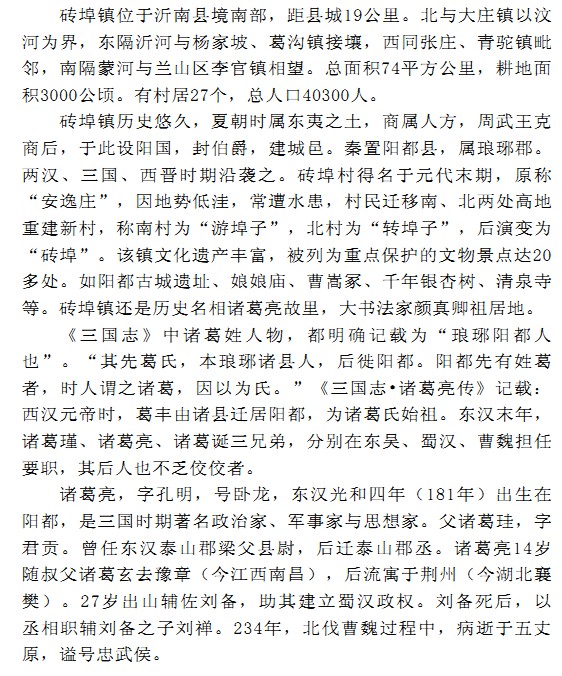 砖埠镇位于沂南县境南部，距县城19公里。北与大庄镇以汶河为界，东隔沂河与杨家坡、葛沟镇接壤，西同张庄、青驼镇毗邻，南隔蒙河与兰山区李官镇相望。总面积74平方公里，耕地面积3000公顷。有村居27个，总人口40300人。

砖埠镇历史悠久，夏朝时属东夷之土，商属人方，周武王克商后，于此设阳国，封伯爵，建城邑。秦置阳都县，属琅琊郡。两汉、三国、西晋时期沿袭之。砖埠村得名于元代末期，原称“安逸庄”，因地势低洼，常遭水患，村民迁移南、北两处高地重建新村，称南村为“游埠子”，北村为“转埠子”，后演变为“砖埠”。该镇文化遗产丰富，被列为重点保护的文物景点达20多处。如阳都古城遗址、娘娘庙、曹嵩冢、千年银杏树、清泉寺等。砖埠镇还是历史名相诸葛亮故里，大书法家颜真卿祖居地。

《三国志》中诸葛姓人物，都明确记载为“琅琊阳都人也”。“其先葛氏，本琅琊诸县人，后徙阳都。阳都先有姓葛者，时人谓之诸葛，因以为氏。”《三国志•诸葛亮传》记载：西汉元帝时，葛丰由诸县迁居阳都，为诸葛氏始祖。东汉末年，诸葛瑾、诸葛亮、诸葛诞三兄弟，分别在东吴、蜀汉、曹魏担任要职，其后人也不乏佼佼者。

诸葛亮，字孔明，号卧龙，东汉光和四年（181年）出生在阳都，是三国时期著名政治家、军事家与思想家。父诸葛珪，字君贡。曾任东汉泰山郡梁父县尉，后迁泰山郡丞。诸葛亮14岁随叔父诸葛玄去豫章（今江西南昌），后流寓于荆州（今湖北襄樊）。27岁出山辅佐刘备，助其建立蜀汉政权。刘备死后，以丞相职辅刘备之子刘禅。234年，北伐曹魏过程中，病逝于五丈原，谥号忠武侯。